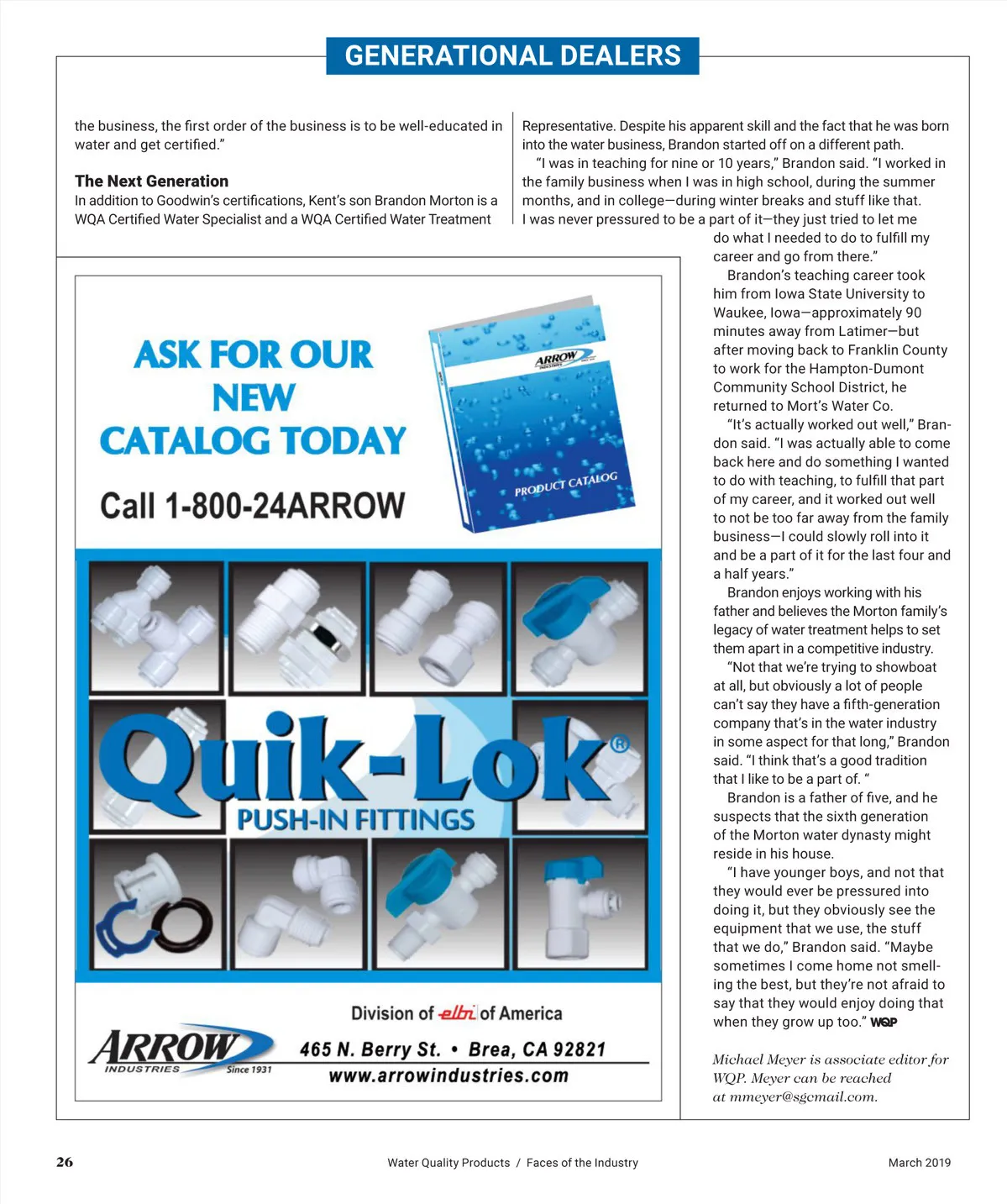 GENERATIONAL DEALERS

the business, the first order of the business is to be well-educated in water and get certified."

The Next Generation
In addition to Goodwin's certifications, Kent's son Brandon Morton is a WQA Certified Water Specialist and a WQA Certified Water Treatment Representative. Despite his apparent skill and the fact that he was born into the water business, Brandon started off on a different path.

"I was in teaching for nine or 10 years," Brandon said. "I worked in the family business when I was in high school, during the summer months, and in college—during winter breaks and stuff like that. I was never pressured to be a part of it—they just tried to let me do what I needed to do to fulfill my career and go from there."

Brandon's teaching career took him from Iowa State University to Waukee, Iowa—approximately 90 minutes away from Latimer—but after moving back to Franklin County to work for the Hampton-Dumont Community School District, he returned to Mort's Water Co.

"It's actually worked out well," Brandon said. "I was actually able to come back here and do something I wanted to do with teaching, to fulfill that part of my career, and it worked out well to not be too far away from the family business—I could slowly roll into it and be a part of it for the last four and a half years."

Brandon enjoys working with his father and believes the Morton family's legacy of water treatment helps to set them apart in a competitive industry.

"Not that we're trying to showboat at all, but obviously a lot of people can't say they have a fifth-generation company that's in the water industry in some aspect for that long," Brandon said. "I think that's a good tradition that I like to be a part of. "

Brandon is a father of five, and he suspects that the sixth generation of the Morton water dynasty might reside in his house.

"I have younger boys, and not that they would ever be pressured into doing it, but they obviously see the equipment that we use, the stuff that we do," Brandon said. "Maybe sometimes I come home not smelling the best, but they're not afraid to say that they would enjoy doing that when they grow up too." WQP

Michael Meyer is associate editor for WQP. Meyer can be reached at mmeyer@sgcmail.com.

ASK FOR OUR NEW CATALOG TODAY
Call 1-800-24ARROW

ARROW INDUSTRIES
PRODUCT CATALOG

Quik-Lok®
PUSH-IN FITTINGS

Division of elbi of America
ARROW INDUSTRIES Since 1931
465 N. Berry St. • Brea, CA 92821
www.arrowindustries.com

26 Water Quality Products / Faces of the Industry March 2019